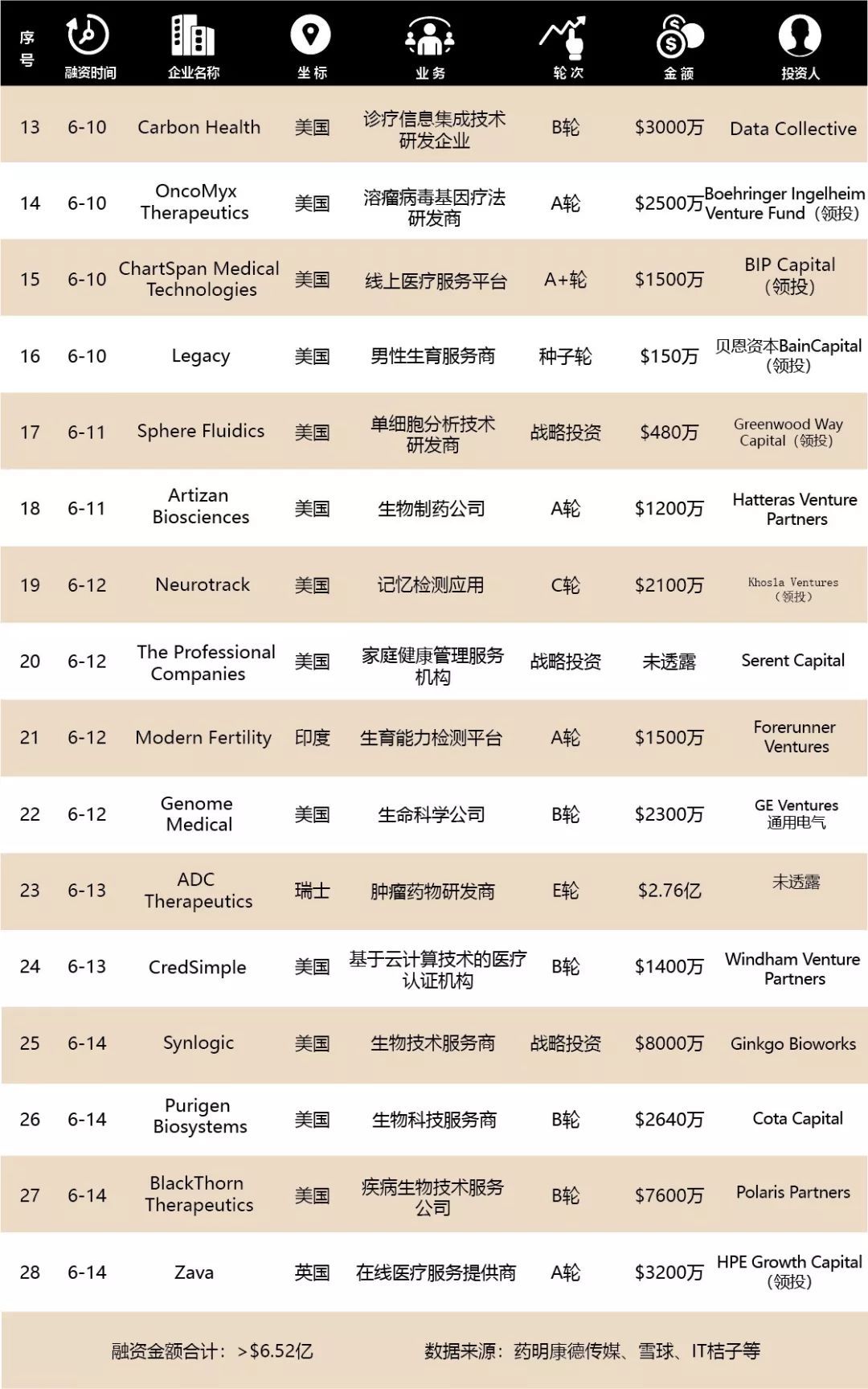 | 序号 | 融资时间 | 企业名称 | 坐标 | 业务 | 轮次 | 金额 | 投资人 |
|---|---|---|---|---|---|---|---|
| 13 | 6-10 | Carbon Health | 美国 | 诊疗信息集成技术研发企业 | B轮 | $3000万 | Data Collective |
| 14 | 6-10 | OncoMyx Therapeutics | 美国 | 溶瘤病毒基因疗法研发商 | A轮 | $2500万 | Boehringer Ingelheim Venture Fund（领投） |
| 15 | 6-10 | ChartSpan Medical Technologies | 美国 | 线上医疗服务平台 | A+轮 | $1500万 | BIP Capital（领投） |
| 16 | 6-10 | Legacy | 美国 | 男性生育服务商 | 种子轮 | $150万 | 贝恩资本BainCapital（领投） |
| 17 | 6-11 | Sphere Fluidics | 美国 | 单细胞分析技术研发商 | 战略投资 | $480万 | Greenwood Way Capital（领投） |
| 18 | 6-11 | Artizan Biosciences | 美国 | 生物制药公司 | A轮 | $1200万 | Hatteras Venture Partners |
| 19 | 6-12 | Neurotrack | 美国 | 记忆检测应用 | C轮 | $2100万 | Khosla Ventures（领投） |
| 20 | 6-12 | The Professional Companies | 美国 | 家庭健康管理服务机构 | 战略投资 | 未透露 | Serent Capital |
| 21 | 6-12 | Modern Fertility | 印度 | 生育能力检测平台 | A轮 | $1500万 | Forerunner Ventures |
| 22 | 6-12 | Genome Medical | 美国 | 生命科学公司 | B轮 | $2300万 | GE Ventures 通用电气 |
| 23 | 6-13 | ADC Therapeutics | 瑞士 | 肿瘤药物研发商 | E轮 | $2.76亿 | 未透露 |
| 24 | 6-13 | CredSimple | 美国 | 基于云计算技术的医疗认证机构 | B轮 | $1400万 | Windham Venture Partners |
| 25 | 6-14 | Synlogic | 美国 | 生物技术服务商 | 战略投资 | $8000万 | Ginkgo Bioworks |
| 26 | 6-14 | Purigen Biosystems | 美国 | 生物科技服务商 | B轮 | $2640万 | Cota Capital |
| 27 | 6-14 | BlackThorn Therapeutics | 美国 | 疾病生物技术服务公司 | B轮 | $7600万 | Polaris Partners |
| 28 | 6-14 | Zava | 英国 | 在线医疗服务提供商 | A轮 | $3200万 | HPE Growth Capital（领投） |

融资金额合计：>$6.52亿　　数据来源：药明康德传媒、雪球、IT桔子等